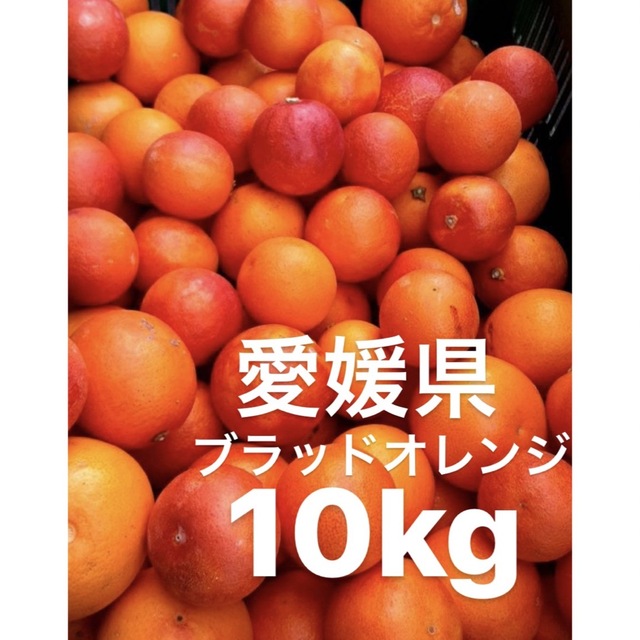 愛媛県
ブラッドオレンジ
10kg